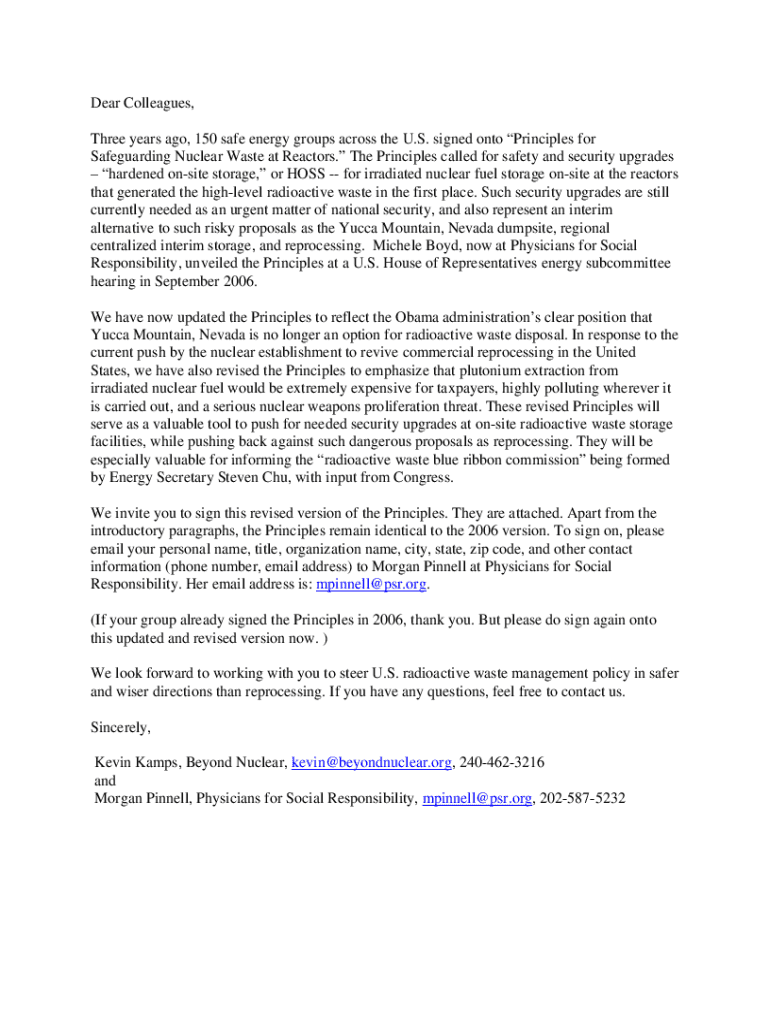 Dear Colleagues,

Three years ago, 150 safe energy groups across the U.S. signed onto “Principles for Safeguarding Nuclear Waste at Reactors.” The Principles called for safety and security upgrades – “hardened on-site storage,” or HOSS -- for irradiated nuclear fuel storage on-site at the reactors that generated the high-level radioactive waste in the first place. Such security upgrades are still currently needed as an urgent matter of national security, and also represent an interim alternative to such risky proposals as the Yucca Mountain, Nevada dumpsite, regional centralized interim storage, and reprocessing. Michele Boyd, now at Physicians for Social Responsibility, unveiled the Principles at a U.S. House of Representatives energy subcommittee hearing in September 2006.

We have now updated the Principles to reflect the Obama administration’s clear position that Yucca Mountain, Nevada is no longer an option for radioactive waste disposal. In response to the current push by the nuclear establishment to revive commercial reprocessing in the United States, we have also revised the Principles to emphasize that plutonium extraction from irradiated nuclear fuel would be extremely expensive for taxpayers, highly polluting wherever it is carried out, and a serious nuclear weapons proliferation threat. These revised Principles will serve as a valuable tool to push for needed security upgrades at on-site radioactive waste storage facilities, while pushing back against such dangerous proposals as reprocessing. They will be especially valuable for informing the “radioactive waste blue ribbon commission” being formed by Energy Secretary Steven Chu, with input from Congress.

We invite you to sign this revised version of the Principles. They are attached. Apart from the introductory paragraphs, the Principles remain identical to the 2006 version. To sign on, please email your personal name, title, organization name, city, state, zip code, and other contact information (phone number, email address) to Morgan Pinnell at Physicians for Social Responsibility. Her email address is: mpinnell@psr.org.

(If your group already signed the Principles in 2006, thank you. But please do sign again onto this updated and revised version now. )

We look forward to working with you to steer U.S. radioactive waste management policy in safer and wiser directions than reprocessing. If you have any questions, feel free to contact us.

Sincerely,

Kevin Kamps, Beyond Nuclear, kevin@beyondnuclear.org, 240-462-3216
and
Morgan Pinnell, Physicians for Social Responsibility, mpinnell@psr.org, 202-587-5232